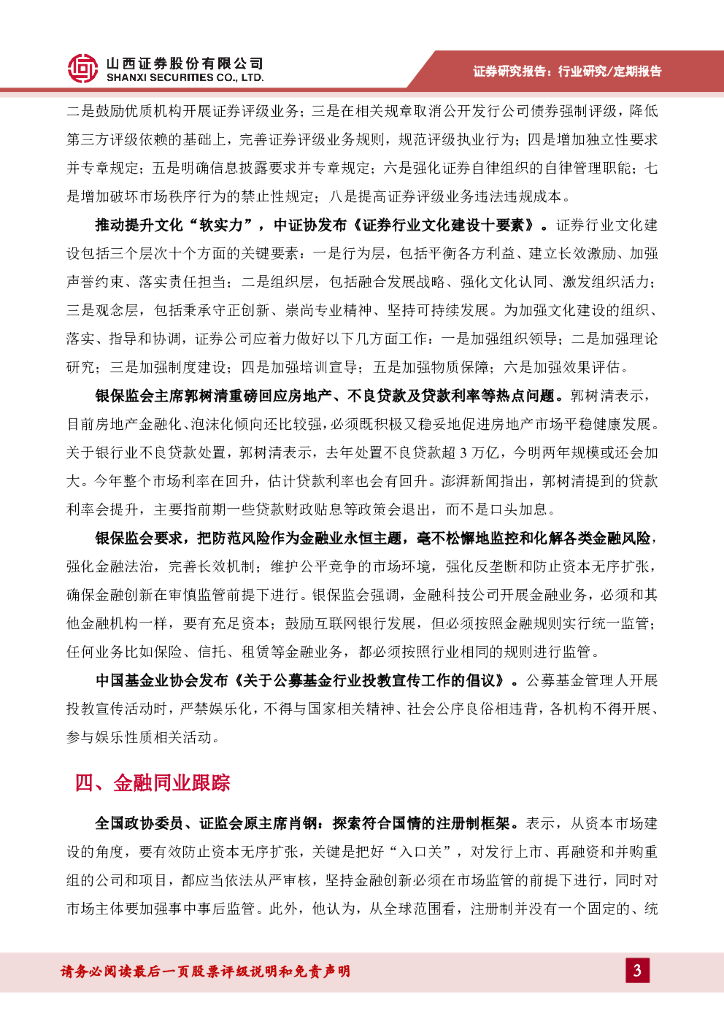 山西证券股份有限公司
SHANXI SECURITIES CO., LTD.

证券研究报告：行业研究/定期报告

二是鼓励优质机构开展证券评级业务；三是在相关规章取消公开发行公司债券强制评级，降低第三方评级依赖的基础上，完善证券评级业务规则，规范评级执业行为；四是增加独立性要求并专章规定；五是明确信息披露要求并专章规定；六是强化证券自律组织的自律管理职能；七是增加破坏市场秩序行为的禁止性规定；八是提高证券评级业务违法违规成本。

推动提升文化“软实力”，中证协发布《证券行业文化建设十要素》。证券行业文化建设包括三个层次十个方面的关键要素：一是行为层，包括平衡各方利益、建立长效激励、加强声誉约束、落实责任担当；二是组织层，包括融合发展战略、强化文化认同、激发组织活力；三是观念层，包括秉承守正创新、崇尚专业精神、坚持可持续发展。为加强文化建设的组织、落实、指导和协调，证券公司应着力做好以下几方面工作：一是加强组织领导；二是加强理论研究；三是加强制度建设；四是加强培训宣导；五是加强物质保障；六是加强效果评估。

银保监会主席郭树清重磅回应房地产、不良贷款及贷款利率等热点问题。郭树清表示，目前房地产金融化、泡沫化倾向还比较强，必须既积极又稳妥地促进房地产市场平稳健康发展。关于银行业不良贷款处置，郭树清表示，去年处置不良贷款超 3 万亿，今明两年规模或还会加大。今年整个市场利率在回升，估计贷款利率也会有回升。澎湃新闻指出，郭树清提到的贷款利率会提升，主要指前期一些贷款财政贴息等政策会退出，而不是口头加息。

银保监会要求，把防范风险作为金融业永恒主题，毫不松懈地监控和化解各类金融风险，强化金融法治，完善长效机制；维护公平竞争的市场环境，强化反垄断和防止资本无序扩张，确保金融创新在审慎监管前提下进行。银保监会强调，金融科技公司开展金融业务，必须和其他金融机构一样，要有充足资本；鼓励互联网银行发展，但必须按照金融规则实行统一监管；任何业务比如保险、信托、租赁等金融业务，都必须按照行业相同的规则进行监管。

中国基金业协会发布《关于公募基金行业投教宣传工作的倡议》。公募基金管理人开展投教宣传活动时，严禁娱乐化，不得与国家相关精神、社会公序良俗相违背，各机构不得开展、参与娱乐性质相关活动。

四、金融同业跟踪

全国政协委员、证监会原主席肖钢：探索符合国情的注册制框架。表示，从资本市场建设的角度，要有效防止资本无序扩张，关键是把好“入口关”，对发行上市、再融资和并购重组的公司和项目，都应当依法从严审核，坚持金融创新必须在市场监管的前提下进行，同时对市场主体要加强事中事后监管。此外，他认为，从全球范围看，注册制并没有一个固定的、统

请务必阅读最后一页股票评级说明和免责声明

3